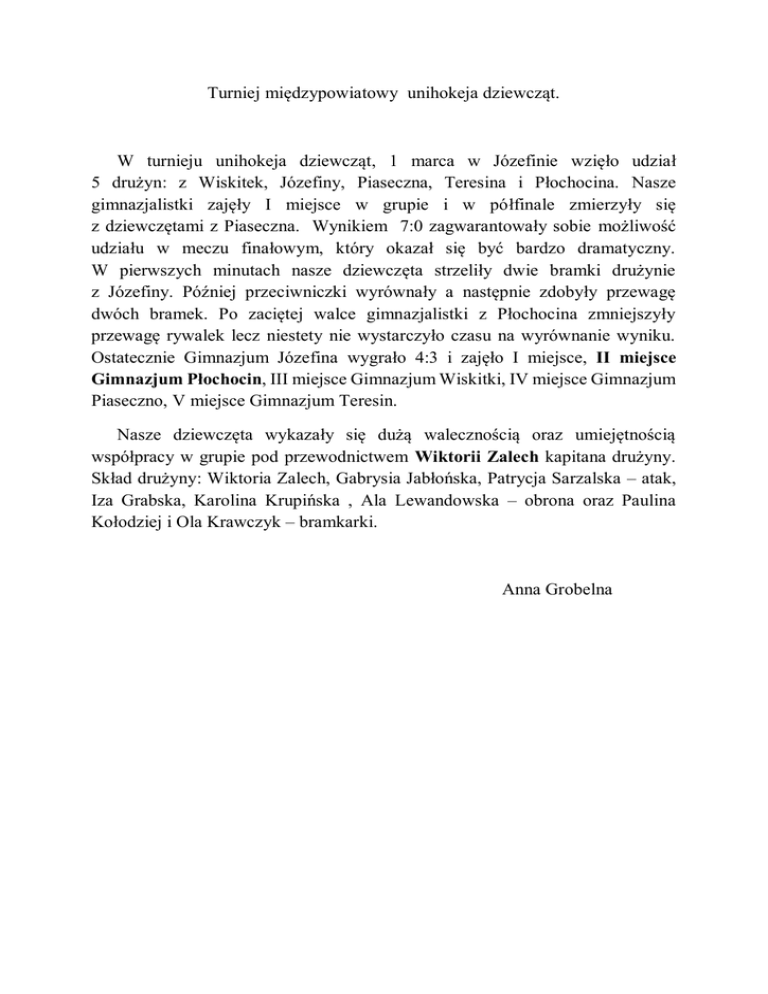 Turniej międzypowiatowy unihokeja dziewcząt.

W turnieju unihokeja dziewcząt, 1 marca w Józefinie wzięło udział 5 drużyn: z Wiskitek, Józefiny, Piaseczna, Teresina i Płochocina. Nasze gimnazjalistki zajęły I miejsce w grupie i w półfinale zmierzyły się z dziewczętami z Piaseczna. Wynikiem 7:0 zagwarantowały sobie możliwość udziału w meczu finałowym, który okazał się być bardzo dramatyczny. W pierwszych minutach nasze dziewczęta strzeliły dwie bramki drużynie z Józefiny. Później przeciwniczki wyrównały a następnie zdobyły przewagę dwóch bramek. Po zaciętej walce gimnazjalistki z Płochocina zmniejszyły przewagę rywalek lecz niestety nie wystarczyło czasu na wyrównanie wyniku. Ostatecznie Gimnazjum Józefina wygrało 4:3 i zajęło I miejsce, II miejsce Gimnazjum Płochocin, III miejsce Gimnazjum Wiskitki, IV miejsce Gimnazjum Piaseczno, V miejsce Gimnazjum Teresin.

Nasze dziewczęta wykazały się dużą walecznością oraz umiejętnością współpracy w grupie pod przewodnictwem Wiktorii Zalech kapitana drużyny. Skład drużyny: Wiktoria Zalech, Gabrysia Jabłońska, Patrycja Sarzalska – atak, Iza Grabska, Karolina Krupińska , Ala Lewandowska – obrona oraz Paulina Kołodziej i Ola Krawczyk – bramkarki.

Anna Grobelna